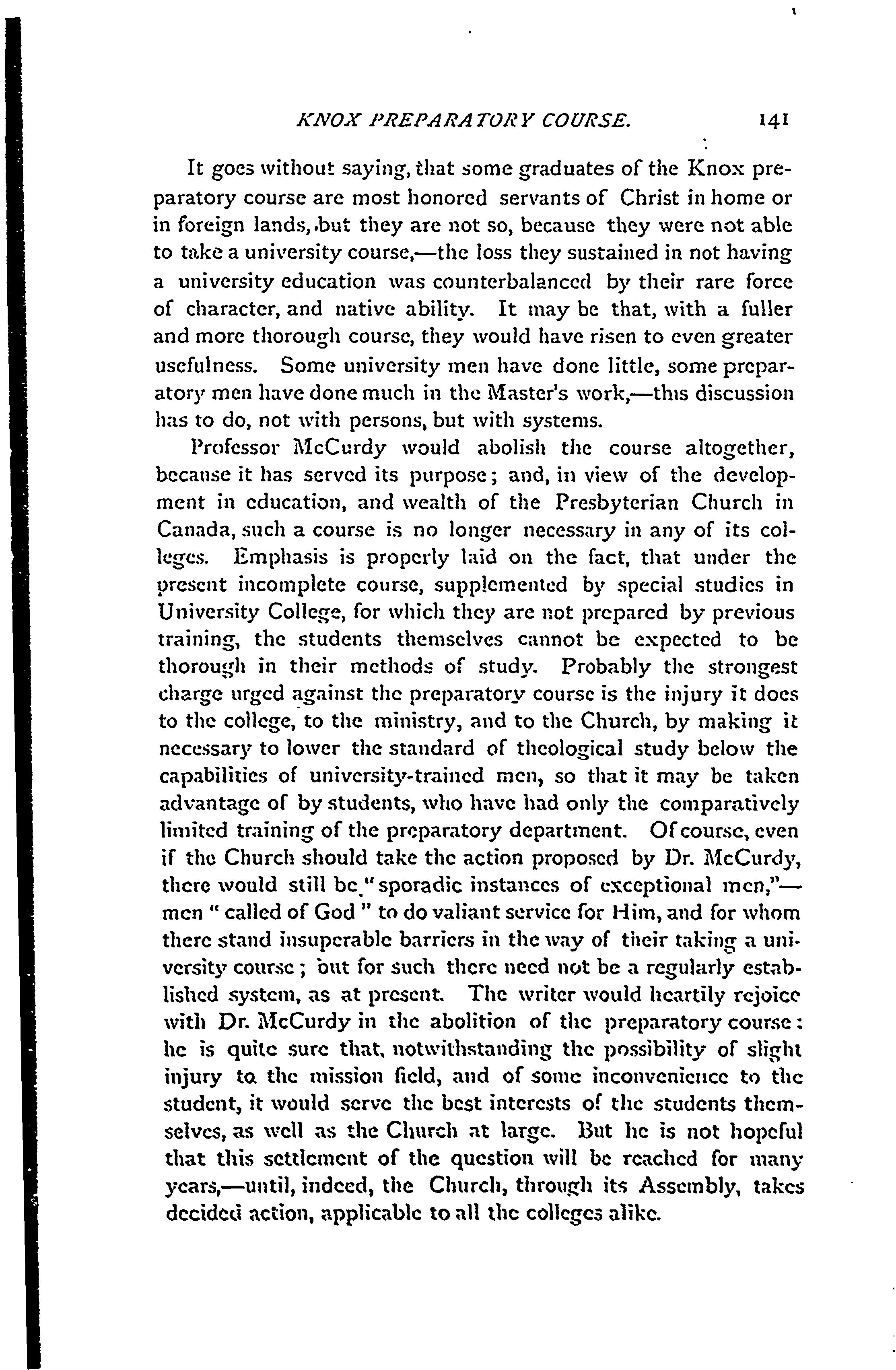 KNOX PREPARATORY COURSE. 141

It goes without saying, that some graduates of the Knox preparatory course are most honored servants of Christ in home or in foreign lands, but they are not so, because they were not able to take a university course,—the loss they sustained in not having a university education was counterbalanced by their rare force of character, and native ability. It may be that, with a fuller and more thorough course, they would have risen to even greater usefulness. Some university men have done little, some preparatory men have done much in the Master's work,—this discussion has to do, not with persons, but with systems.

Professor McCurdy would abolish the course altogether, because it has served its purpose; and, in view of the development in education, and wealth of the Presbyterian Church in Canada, such a course is no longer necessary in any of its colleges. Emphasis is properly laid on the fact, that under the present incomplete course, supplemented by special studies in University College, for which they are not prepared by previous training, the students themselves cannot be expected to be thorough in their methods of study. Probably the strongest charge urged against the preparatory course is the injury it does to the college, to the ministry, and to the Church, by making it necessary to lower the standard of theological study below the capabilities of university-trained men, so that it may be taken advantage of by students, who have had only the comparatively limited training of the preparatory department. Of course, even if the Church should take the action proposed by Dr. McCurdy, there would still be "sporadic instances of exceptional men,"—men " called of God " to do valiant service for Him, and for whom there stand insuperable barriers in the way of their taking a university course; but for such there need not be a regularly established system, as at present. The writer would heartily rejoice with Dr. McCurdy in the abolition of the preparatory course: he is quite sure that, notwithstanding the possibility of slight injury to the mission field, and of some inconvenience to the student, it would serve the best interests of the students themselves, as well as the Church at large. But he is not hopeful that this settlement of the question will be reached for many years,—until, indeed, the Church, through its Assembly, takes decided action, applicable to all the colleges alike.